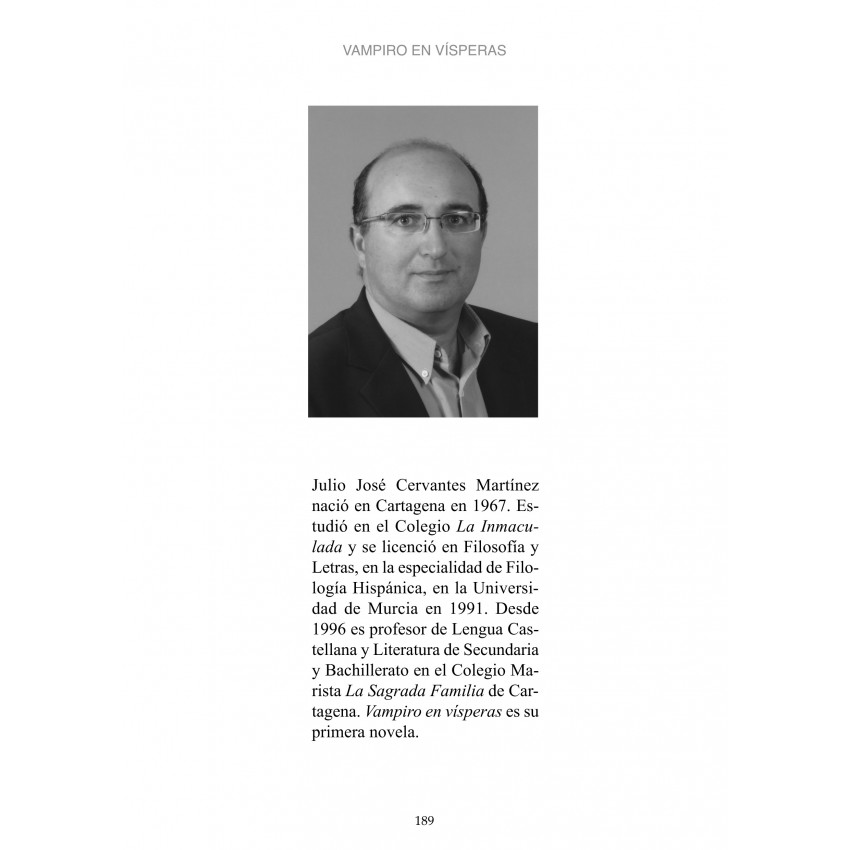 VAMPIRO EN VÍSPERAS

Julio José Cervantes Martínez nació en Cartagena en 1967. Estudió en el Colegio La Inmaculada y se licenció en Filosofía y Letras, en la especialidad de Filología Hispánica, en la Universidad de Murcia en 1991. Desde 1996 es profesor de Lengua Castellana y Literatura de Secundaria y Bachillerato en el Colegio Marista La Sagrada Familia de Cartagena. Vampiro en vísperas es su primera novela.

189